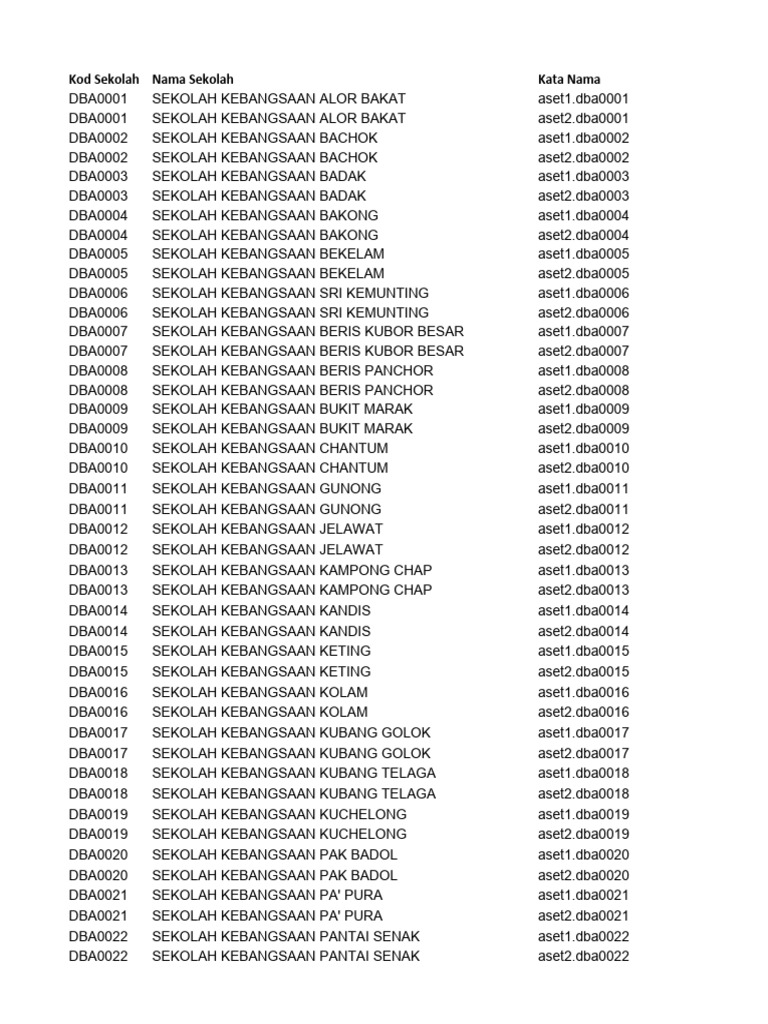 | Kod Sekolah | Nama Sekolah | Kata Nama |
|---|---|---|
| DBA0001 | SEKOLAH KEBANGSAAN ALOR BAKAT | aset1.dba0001 |
| DBA0001 | SEKOLAH KEBANGSAAN ALOR BAKAT | aset2.dba0001 |
| DBA0002 | SEKOLAH KEBANGSAAN BACHOK | aset1.dba0002 |
| DBA0002 | SEKOLAH KEBANGSAAN BACHOK | aset2.dba0002 |
| DBA0003 | SEKOLAH KEBANGSAAN BADAK | aset1.dba0003 |
| DBA0003 | SEKOLAH KEBANGSAAN BADAK | aset2.dba0003 |
| DBA0004 | SEKOLAH KEBANGSAAN BAKONG | aset1.dba0004 |
| DBA0004 | SEKOLAH KEBANGSAAN BAKONG | aset2.dba0004 |
| DBA0005 | SEKOLAH KEBANGSAAN BEKELAM | aset1.dba0005 |
| DBA0005 | SEKOLAH KEBANGSAAN BEKELAM | aset2.dba0005 |
| DBA0006 | SEKOLAH KEBANGSAAN SRI KEMUNTING | aset1.dba0006 |
| DBA0006 | SEKOLAH KEBANGSAAN SRI KEMUNTING | aset2.dba0006 |
| DBA0007 | SEKOLAH KEBANGSAAN BERIS KUBOR BESAR | aset1.dba0007 |
| DBA0007 | SEKOLAH KEBANGSAAN BERIS KUBOR BESAR | aset2.dba0007 |
| DBA0008 | SEKOLAH KEBANGSAAN BERIS PANCHOR | aset1.dba0008 |
| DBA0008 | SEKOLAH KEBANGSAAN BERIS PANCHOR | aset2.dba0008 |
| DBA0009 | SEKOLAH KEBANGSAAN BUKIT MARAK | aset1.dba0009 |
| DBA0009 | SEKOLAH KEBANGSAAN BUKIT MARAK | aset2.dba0009 |
| DBA0010 | SEKOLAH KEBANGSAAN CHANTUM | aset1.dba0010 |
| DBA0010 | SEKOLAH KEBANGSAAN CHANTUM | aset2.dba0010 |
| DBA0011 | SEKOLAH KEBANGSAAN GUNONG | aset1.dba0011 |
| DBA0011 | SEKOLAH KEBANGSAAN GUNONG | aset2.dba0011 |
| DBA0012 | SEKOLAH KEBANGSAAN JELAWAT | aset1.dba0012 |
| DBA0012 | SEKOLAH KEBANGSAAN JELAWAT | aset2.dba0012 |
| DBA0013 | SEKOLAH KEBANGSAAN KAMPONG CHAP | aset1.dba0013 |
| DBA0013 | SEKOLAH KEBANGSAAN KAMPONG CHAP | aset2.dba0013 |
| DBA0014 | SEKOLAH KEBANGSAAN KANDIS | aset1.dba0014 |
| DBA0014 | SEKOLAH KEBANGSAAN KANDIS | aset2.dba0014 |
| DBA0015 | SEKOLAH KEBANGSAAN KETING | aset1.dba0015 |
| DBA0015 | SEKOLAH KEBANGSAAN KETING | aset2.dba0015 |
| DBA0016 | SEKOLAH KEBANGSAAN KOLAM | aset1.dba0016 |
| DBA0016 | SEKOLAH KEBANGSAAN KOLAM | aset2.dba0016 |
| DBA0017 | SEKOLAH KEBANGSAAN KUBANG GOLOK | aset1.dba0017 |
| DBA0017 | SEKOLAH KEBANGSAAN KUBANG GOLOK | aset2.dba0017 |
| DBA0018 | SEKOLAH KEBANGSAAN KUBANG TELAGA | aset1.dba0018 |
| DBA0018 | SEKOLAH KEBANGSAAN KUBANG TELAGA | aset2.dba0018 |
| DBA0019 | SEKOLAH KEBANGSAAN KUCHELONG | aset1.dba0019 |
| DBA0019 | SEKOLAH KEBANGSAAN KUCHELONG | aset2.dba0019 |
| DBA0020 | SEKOLAH KEBANGSAAN PAK BADOL | aset1.dba0020 |
| DBA0020 | SEKOLAH KEBANGSAAN PAK BADOL | aset2.dba0020 |
| DBA0021 | SEKOLAH KEBANGSAAN PA' PURA | aset1.dba0021 |
| DBA0021 | SEKOLAH KEBANGSAAN PA' PURA | aset2.dba0021 |
| DBA0022 | SEKOLAH KEBANGSAAN PANTAI SENAK | aset1.dba0022 |
| DBA0022 | SEKOLAH KEBANGSAAN PANTAI SENAK | aset2.dba0022 |